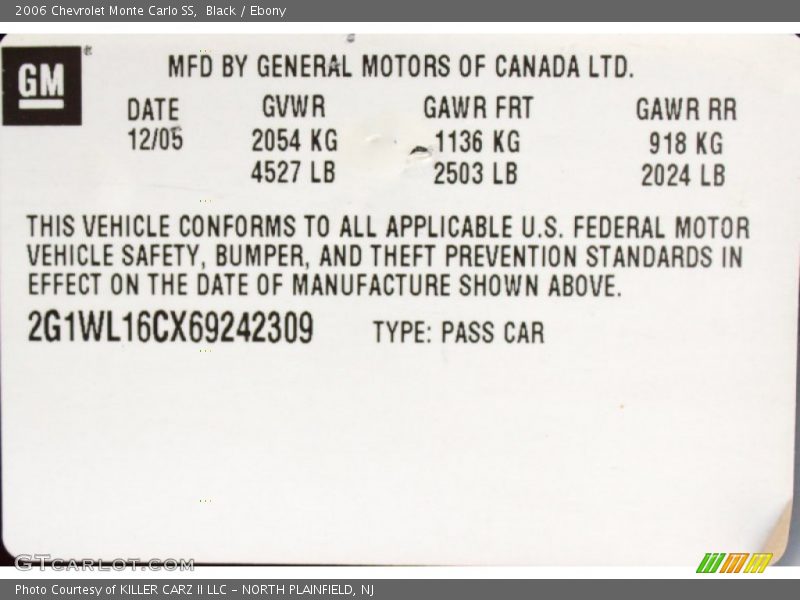 2006 Chevrolet Monte Carlo SS, Black / Ebony

GM

MFD BY GENERAL MOTORS OF CANADA LTD.

| DATE | GVWR | GAWR FRT | GAWR RR |
|---|---|---|---|
| 12/05 | 2054 KG | 1136 KG | 918 KG |
| | 4527 LB | 2503 LB | 2024 LB |

THIS VEHICLE CONFORMS TO ALL APPLICABLE U.S. FEDERAL MOTOR VEHICLE SAFETY, BUMPER, AND THEFT PREVENTION STANDARDS IN EFFECT ON THE DATE OF MANUFACTURE SHOWN ABOVE.

2G1WL16CX69242309 TYPE: PASS CAR

Photo Courtesy of KILLER CARZ II LLC - NORTH PLAINFIELD, NJ

GTCARLOT.COM